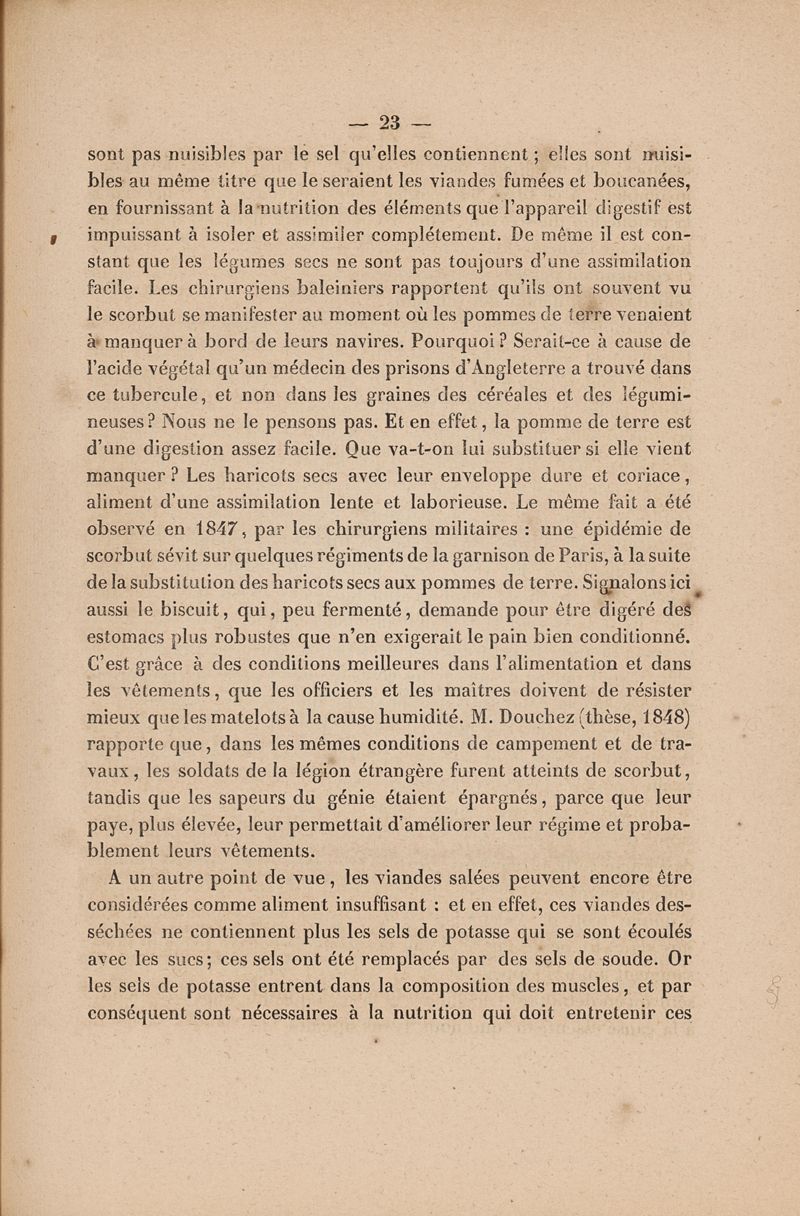 — 23 —

sont pas nuisibles par le sel qu'elles contiennent ; elles sont nuisibles au même titre que le seraient les viandes fumées et boucanées, en fournissant à la nutrition des éléments que l'appareil digestif est impuissant à isoler et assimiler complétement. De même il est constant que les légumes secs ne sont pas toujours d'une assimilation facile. Les chirurgiens baleiniers rapportent qu'ils ont souvent vu le scorbut se manifester au moment où les pommes de terre venaient à manquer à bord de leurs navires. Pourquoi ? Serait-ce à cause de l'acide végétal qu'un médecin des prisons d'Angleterre a trouvé dans ce tubercule, et non dans les graines des céréales et des légumineuses ? Nous ne le pensons pas. Et en effet, la pomme de terre est d'une digestion assez facile. Que va-t-on lui substituer si elle vient manquer ? Les haricots secs avec leur enveloppe dure et coriace, aliment d'une assimilation lente et laborieuse. Le même fait a été observé en 1847, par les chirurgiens militaires : une épidémie de scorbut sévit sur quelques régiments de la garnison de Paris, à la suite de la substitution des haricots secs aux pommes de terre. Signalons ici aussi le biscuit, qui, peu fermenté, demande pour être digéré des estomacs plus robustes que n'en exigerait le pain bien conditionné. C'est grâce à des conditions meilleures dans l'alimentation et dans les vêtements, que les officiers et les maîtres doivent de résister mieux que les matelots à la cause humidité. M. Douchez (thèse, 1848) rapporte que, dans les mêmes conditions de campement et de travaux, les soldats de la légion étrangère furent atteints de scorbut, tandis que les sapeurs du génie étaient épargnés, parce que leur paye, plus élevée, leur permettait d'améliorer leur régime et probablement leurs vêtements.

A un autre point de vue, les viandes salées peuvent encore être considérées comme aliment insuffisant : et en effet, ces viandes desséchées ne contiennent plus les sels de potasse qui se sont écoulés avec les sucs ; ces sels ont été remplacés par des sels de soude. Or les sels de potasse entrent dans la composition des muscles, et par conséquent sont nécessaires à la nutrition qui doit entretenir ces